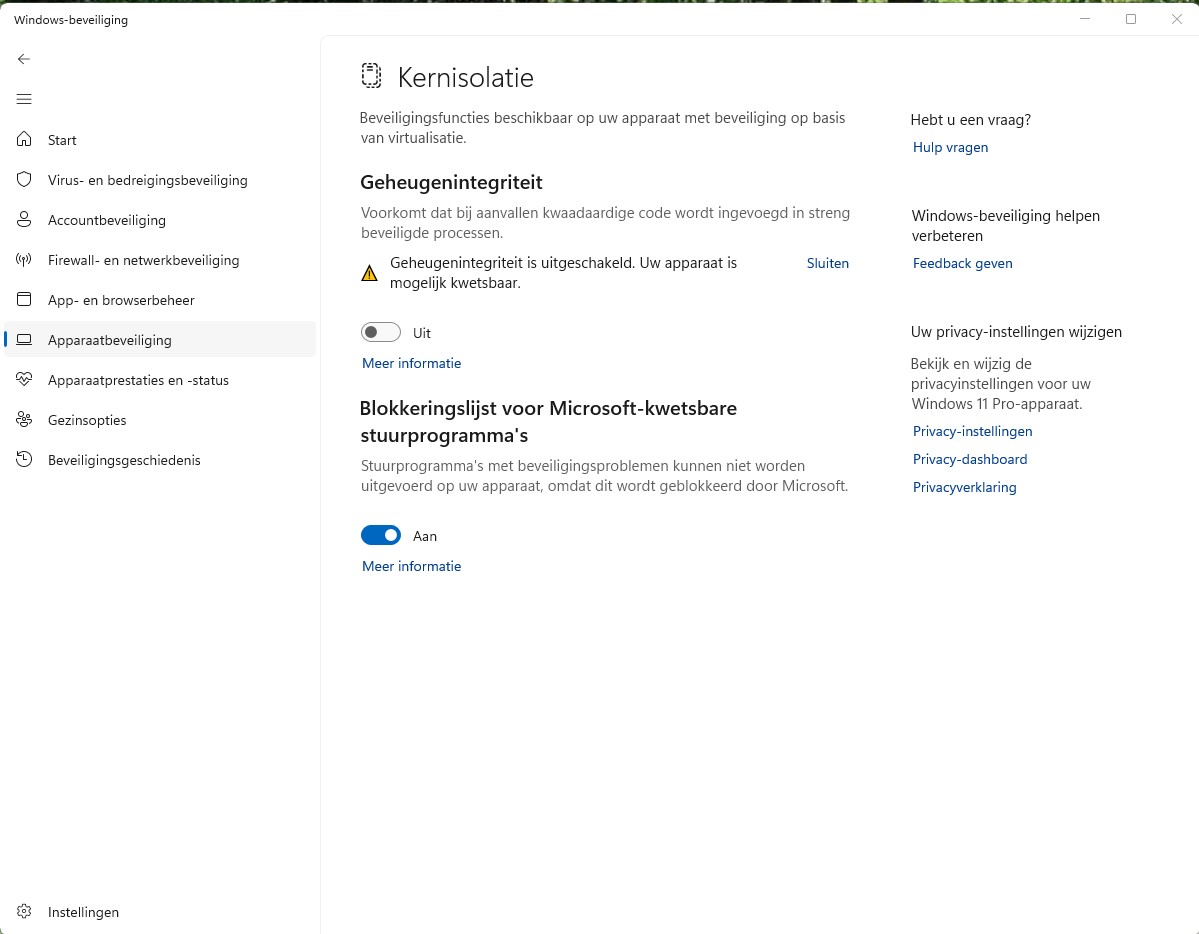 Windows-beveiliging

Start
Virus- en bedreigingsbeveiliging
Accountbeveiliging
Firewall- en netwerkbeveiliging
App- en browserbeheer
Apparaatbeveiliging
Apparaatprestaties en -status
Gezinsopties
Beveiligingsgeschiedenis

Instellingen

Kernisolatie

Beveiligingsfuncties beschikbaar op uw apparaat met beveiliging op basis van virtualisatie.

Geheugenintegriteit

Voorkomt dat bij aanvallen kwaadaardige code wordt ingevoegd in streng beveiligde processen.

Geheugenintegriteit is uitgeschakeld. Uw apparaat is mogelijk kwetsbaar.

Sluiten

Uit

Meer informatie

Blokkeringslijst voor Microsoft-kwetsbare stuurprogramma's

Stuurprogramma's met beveiligingsproblemen kunnen niet worden uitgevoerd op uw apparaat, omdat dit wordt geblokkeerd door Microsoft.

Aan

Meer informatie

Hebt u een vraag?
Hulp vragen

Windows-beveiliging helpen verbeteren
Feedback geven

Uw privacy-instellingen wijzigen
Bekijk en wijzig de privacyinstellingen voor uw Windows 11 Pro-apparaat.
Privacy-instellingen
Privacy-dashboard
Privacyverklaring